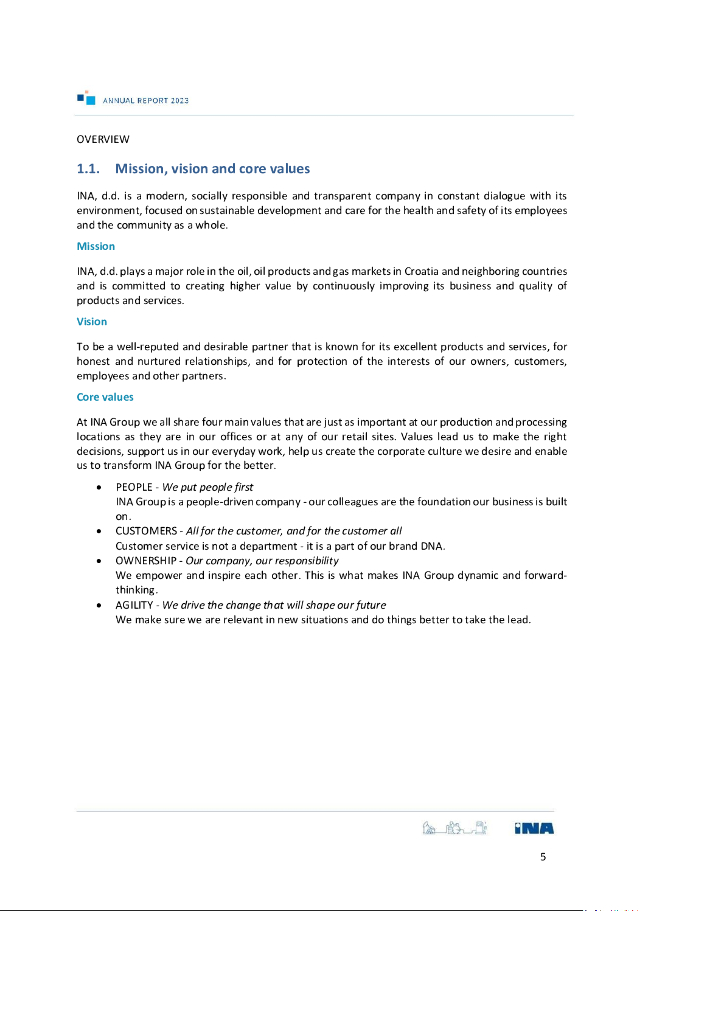 ANNUAL REPORT 2023

OVERVIEW

1.1. Mission, vision and core values

INA, d.d. is a modern, socially responsible and transparent company in constant dialogue with its environment, focused on sustainable development and care for the health and safety of its employees and the community as a whole.

Mission

INA, d.d. plays a major role in the oil, oil products and gas markets in Croatia and neighboring countries and is committed to creating higher value by continuously improving its business and quality of products and services.

Vision

To be a well-reputed and desirable partner that is known for its excellent products and services, for honest and nurtured relationships, and for protection of the interests of our owners, customers, employees and other partners.

Core values

At INA Group we all share four main values that are just as important at our production and processing locations as they are in our offices or at any of our retail sites. Values lead us to make the right decisions, support us in our everyday work, help us create the corporate culture we desire and enable us to transform INA Group for the better.

• PEOPLE - We put people first
INA Group is a people-driven company - our colleagues are the foundation our business is built on.
• CUSTOMERS - All for the customer, and for the customer all
Customer service is not a department - it is a part of our brand DNA.
• OWNERSHIP - Our company, our responsibility
We empower and inspire each other. This is what makes INA Group dynamic and forward-thinking.
• AGILITY - We drive the change that will shape our future
We make sure we are relevant in new situations and do things better to take the lead.

INA

5